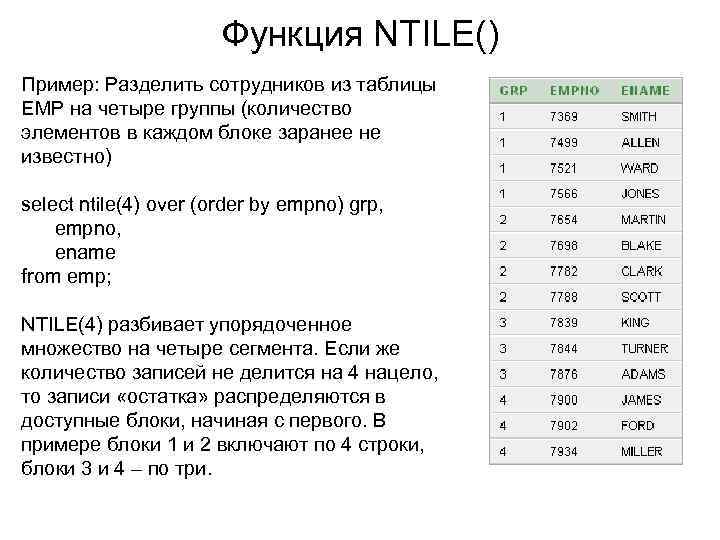 Функция NTILE()

Пример: Разделить сотрудников из таблицы EMP на четыре группы (количество элементов в каждом блоке заранее не известно)

select ntile(4) over (order by empno) grp,
empno,
ename
from emp;

NTILE(4) разбивает упорядоченное множество на четыре сегмента. Если же количество записей не делится на 4 нацело, то записи «остатка» распределяются в доступные блоки, начиная с первого. В примере блоки 1 и 2 включают по 4 строки, блоки 3 и 4 – по три.

| GRP | EMPNO | ENAME |
|---|---|---|
| 1 | 7369 | SMITH |
| 1 | 7499 | ALLEN |
| 1 | 7521 | WARD |
| 1 | 7566 | JONES |
| 2 | 7654 | MARTIN |
| 2 | 7698 | BLAKE |
| 2 | 7782 | CLARK |
| 2 | 7788 | SCOTT |
| 3 | 7839 | KING |
| 3 | 7844 | TURNER |
| 3 | 7876 | ADAMS |
| 4 | 7900 | JAMES |
| 4 | 7902 | FORD |
| 4 | 7934 | MILLER |